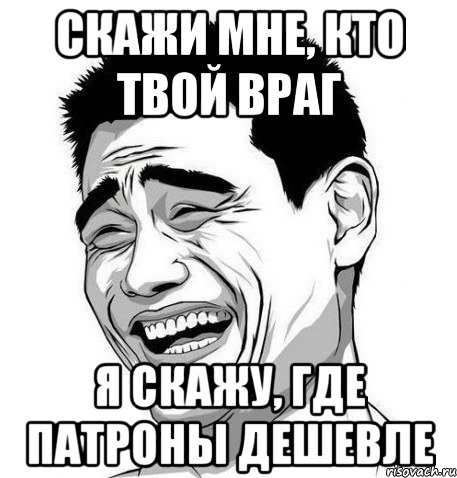 СКАЖИ МНЕ, КТО ТВОЙ ВРАГ

Я СКАЖУ, ГДЕ ПАТРОНЫ ДЕШЕВЛЕ

risovach.ru